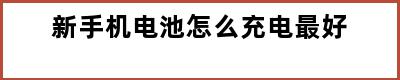 新手机电池怎么充电最好